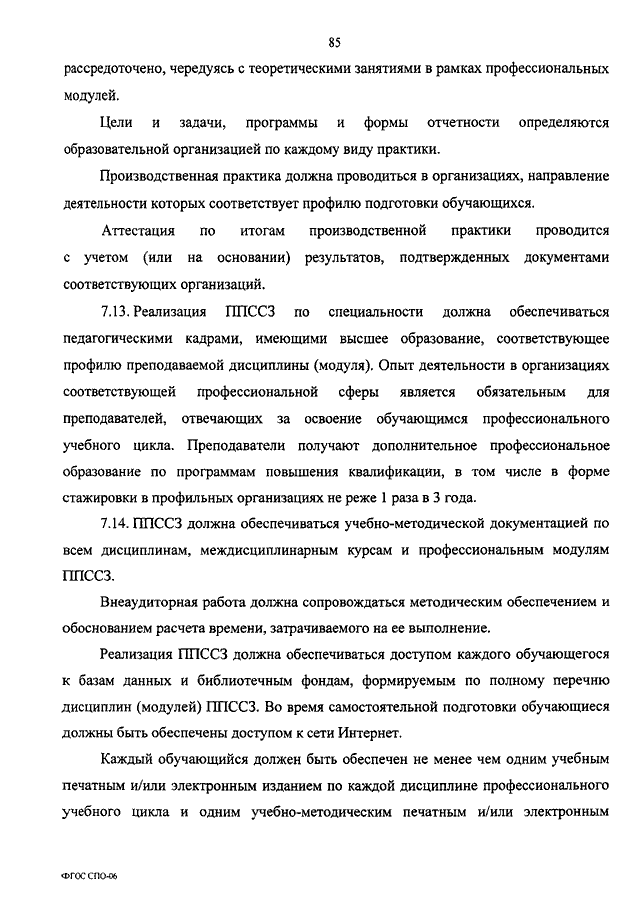 85

рассредоточено, чередуясь с теоретическими занятиями в рамках профессиональных модулей.

Цели и задачи, программы и формы отчетности определяются образовательной организацией по каждому виду практики.

Производственная практика должна проводиться в организациях, направление деятельности которых соответствует профилю подготовки обучающихся.

Аттестация по итогам производственной практики проводится с учетом (или на основании) результатов, подтвержденных документами соответствующих организаций.

7.13. Реализация ППССЗ по специальности должна обеспечиваться педагогическими кадрами, имеющими высшее образование, соответствующее профилю преподаваемой дисциплины (модуля). Опыт деятельности в организациях соответствующей профессиональной сферы является обязательным для преподавателей, отвечающих за освоение обучающимся профессионального учебного цикла. Преподаватели получают дополнительное профессиональное образование по программам повышения квалификации, в том числе в форме стажировки в профильных организациях не реже 1 раза в 3 года.

7.14. ППССЗ должна обеспечиваться учебно-методической документацией по всем дисциплинам, междисциплинарным курсам и профессиональным модулям ППССЗ.

Внеаудиторная работа должна сопровождаться методическим обеспечением и обоснованием расчета времени, затрачиваемого на ее выполнение.

Реализация ППССЗ должна обеспечиваться доступом каждого обучающегося к базам данных и библиотечным фондам, формируемым по полному перечню дисциплин (модулей) ППССЗ. Во время самостоятельной подготовки обучающиеся должны быть обеспечены доступом к сети Интернет.

Каждый обучающийся должен быть обеспечен не менее чем одним учебным печатным и/или электронным изданием по каждой дисциплине профессионального учебного цикла и одним учебно-методическим печатным и/или электронным

ФГОС СПО-06